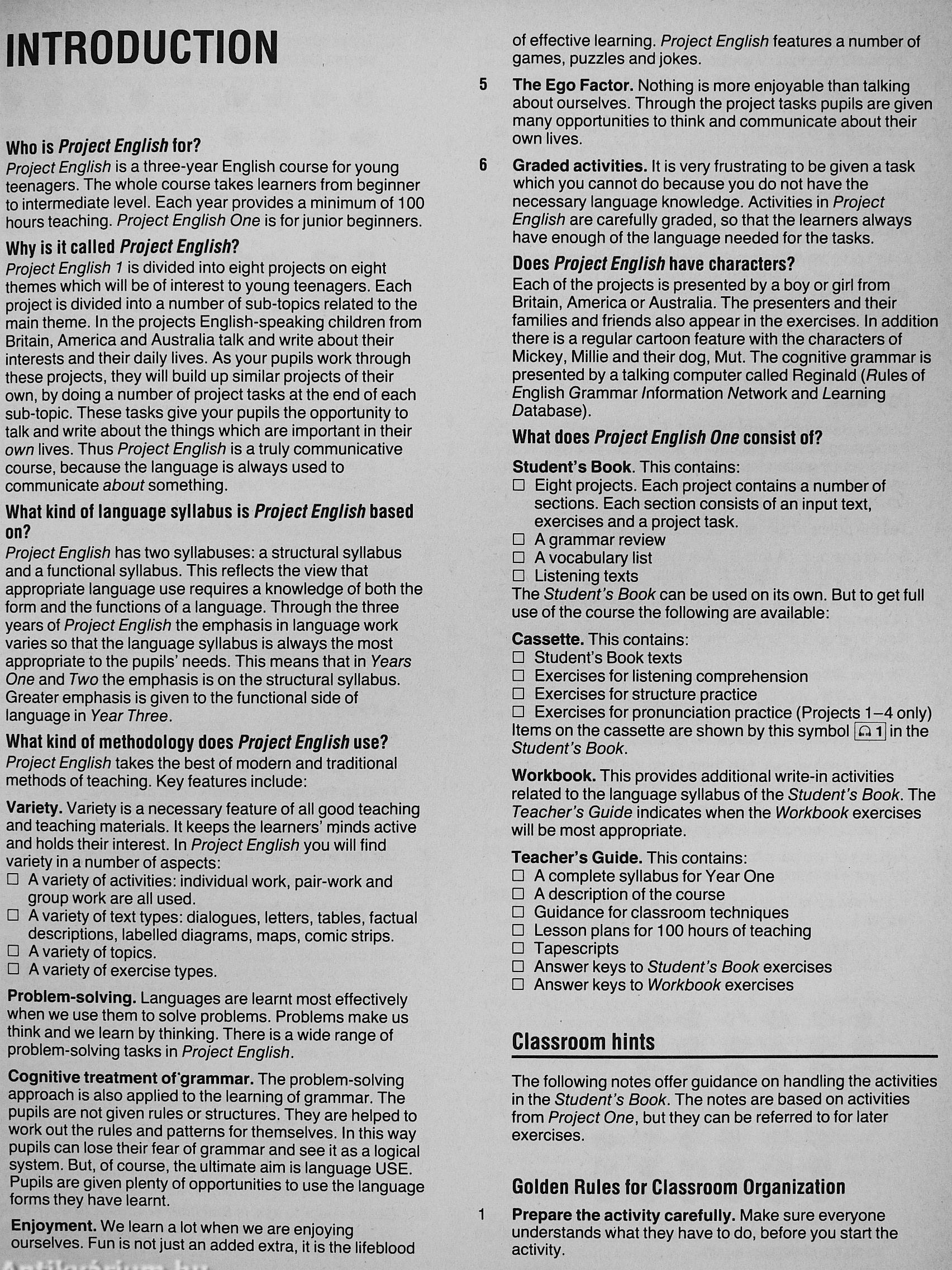 INTRODUCTION

Who is Project English for?
Project English is a three-year English course for young teenagers. The whole course takes learners from beginner to intermediate level. Each year provides a minimum of 100 hours teaching. Project English One is for junior beginners.

Why is it called Project English?
Project English 1 is divided into eight projects on eight themes which will be of interest to young teenagers. Each project is divided into a number of sub-topics related to the main theme. In the projects English-speaking children from Britain, America and Australia talk and write about their interests and their daily lives. As your pupils work through these projects, they will build up similar projects of their own, by doing a number of project tasks at the end of each sub-topic. These tasks give your pupils the opportunity to talk and write about the things which are important in their own lives. Thus Project English is a truly communicative course, because the language is always used to communicate about something.

What kind of language syllabus is Project English based on?
Project English has two syllabuses: a structural syllabus and a functional syllabus. This reflects the view that appropriate language use requires a knowledge of both the form and the functions of a language. Through the three years of Project English the emphasis in language work varies so that the language syllabus is always the most appropriate to the pupils' needs. This means that in Years One and Two the emphasis is on the structural syllabus. Greater emphasis is given to the functional side of language in Year Three.

What kind of methodology does Project English use?
Project English takes the best of modern and traditional methods of teaching. Key features include:

Variety. Variety is a necessary feature of all good teaching and teaching materials. It keeps the learners' minds active and holds their interest. In Project English you will find variety in a number of aspects:
☐ A variety of activities: individual work, pair-work and group work are all used.
☐ A variety of text types: dialogues, letters, tables, factual descriptions, labelled diagrams, maps, comic strips.
☐ A variety of topics.
☐ A variety of exercise types.

Problem-solving. Languages are learnt most effectively when we use them to solve problems. Problems make us think and we learn by thinking. There is a wide range of problem-solving tasks in Project English.

Cognitive treatment of grammar. The problem-solving approach is also applied to the learning of grammar. The pupils are not given rules or structures. They are helped to work out the rules and patterns for themselves. In this way pupils can lose their fear of grammar and see it as a logical system. But, of course, the ultimate aim is language USE. Pupils are given plenty of opportunities to use the language forms they have learnt.

Enjoyment. We learn a lot when we are enjoying ourselves. Fun is not just an added extra, it is the lifeblood of effective learning. Project English features a number of games, puzzles and jokes.

5 The Ego Factor. Nothing is more enjoyable than talking about ourselves. Through the project tasks pupils are given many opportunities to think and communicate about their own lives.

6 Graded activities. It is very frustrating to be given a task which you cannot do because you do not have the necessary language knowledge. Activities in Project English are carefully graded, so that the learners always have enough of the language needed for the tasks.

Does Project English have characters?
Each of the projects is presented by a boy or girl from Britain, America or Australia. The presenters and their families and friends also appear in the exercises. In addition there is a regular cartoon feature with the characters of Mickey, Millie and their dog, Mut. The cognitive grammar is presented by a talking computer called Reginald (Rules of English Grammar Information Network and Learning Database).

What does Project English One consist of?

Student's Book. This contains:
☐ Eight projects. Each project contains a number of sections. Each section consists of an input text, exercises and a project task.
☐ A grammar review
☐ A vocabulary list
☐ Listening texts
The Student's Book can be used on its own. But to get full use of the course the following are available:

Cassette. This contains:
☐ Student's Book texts
☐ Exercises for listening comprehension
☐ Exercises for structure practice
☐ Exercises for pronunciation practice (Projects 1–4 only)
Items on the cassette are shown by this symbol 1 in the Student's Book.

Workbook. This provides additional write-in activities related to the language syllabus of the Student's Book. The Teacher's Guide indicates when the Workbook exercises will be most appropriate.

Teacher's Guide. This contains:
☐ A complete syllabus for Year One
☐ A description of the course
☐ Guidance for classroom techniques
☐ Lesson plans for 100 hours of teaching
☐ Tapescripts
☐ Answer keys to Student's Book exercises
☐ Answer keys to Workbook exercises

Classroom hints

The following notes offer guidance on handling the activities in the Student's Book. The notes are based on activities from Project One, but they can be referred to for later exercises.

Golden Rules for Classroom Organization

1 Prepare the activity carefully. Make sure everyone understands what they have to do, before you start the activity.

Antikvárium.hu